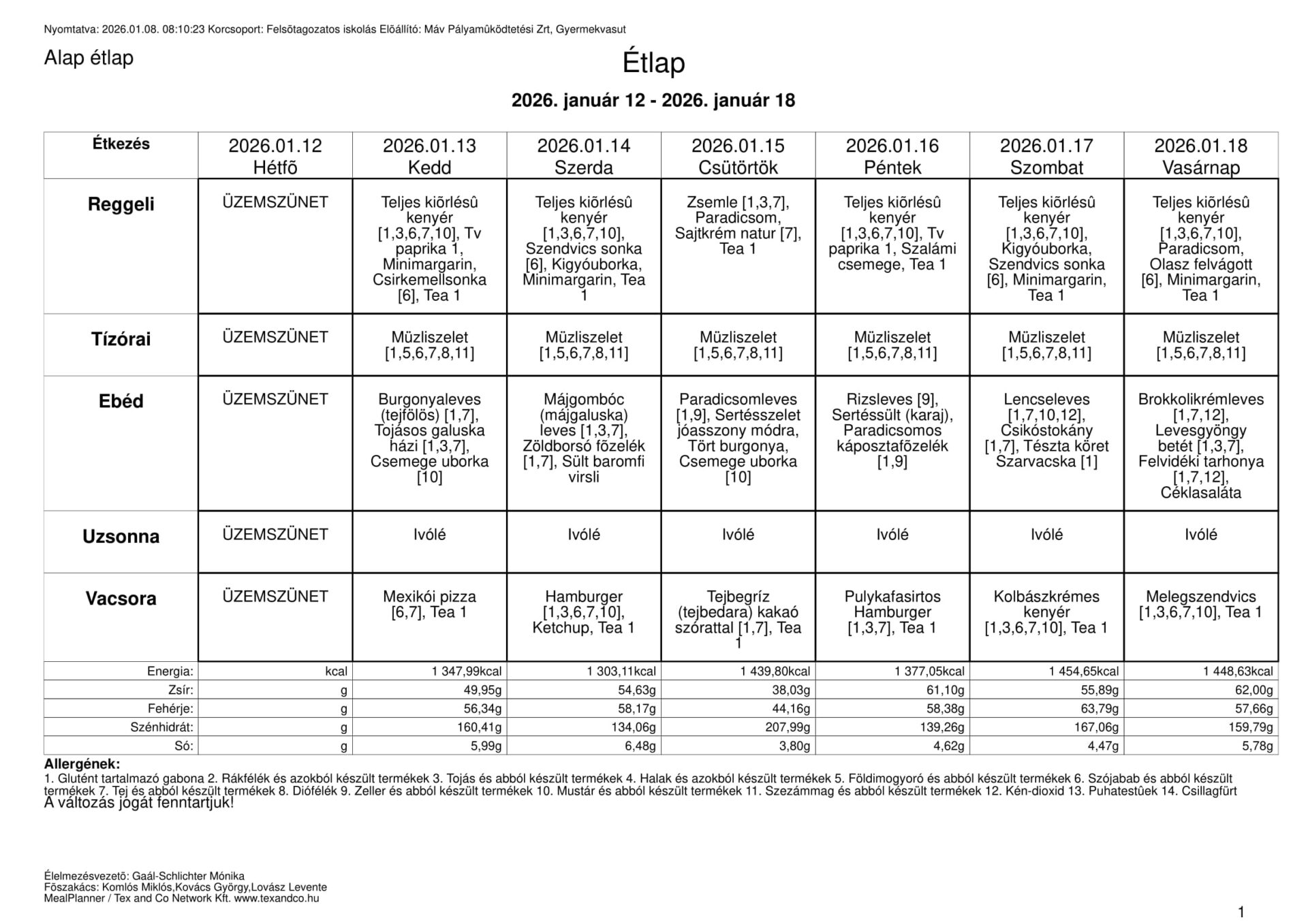 Nyomtatva: 2026.01.08. 08:10:23 Korcsoport: Felsõtagozatos iskolás Elõállító: Máv Pályamûködtetési Zrt, Gyermekvasut

Alap étlap

Étlap

2026. január 12 - 2026. január 18

| Étkezés | 2026.01.12 Hétfõ | 2026.01.13 Kedd | 2026.01.14 Szerda | 2026.01.15 Csütörtök | 2026.01.16 Péntek | 2026.01.17 Szombat | 2026.01.18 Vasárnap |
|---|---|---|---|---|---|---|---|
| Reggeli | ÜZEMSZÜNET | Teljes kiõrlésû kenyér [1,3,6,7,10], Tv paprika 1, Minimargarin, Csirkemellsonka [6], Tea 1 | Teljes kiõrlésû kenyér [1,3,6,7,10], Szendvics sonka [6], Kigyóuborka, Minimargarin, Tea 1 | Zsemle [1,3,7], Paradicsom, Sajtkrém natur [7], Tea 1 | Teljes kiõrlésû kenyér [1,3,6,7,10], Tv paprika 1, Szalámi csemege, Tea 1 | Teljes kiõrlésû kenyér [1,3,6,7,10], Kigyóuborka, Szendvics sonka [6], Minimargarin, Tea 1 | Teljes kiõrlésû kenyér [1,3,6,7,10], Paradicsom, Olasz felvágott [6], Minimargarin, Tea 1 |
| Tízórai | ÜZEMSZÜNET | Müzliszelet [1,5,6,7,8,11] | Müzliszelet [1,5,6,7,8,11] | Müzliszelet [1,5,6,7,8,11] | Müzliszelet [1,5,6,7,8,11] | Müzliszelet [1,5,6,7,8,11] | Müzliszelet [1,5,6,7,8,11] |
| Ebéd | ÜZEMSZÜNET | Burgonyaleves (tejfölös) [1,7], Tojásos galuska házi [1,3,7], Csemege uborka [10] | Májgombóc (májgaluska) leves [1,3,7], Zöldborsó fõzelék [1,7], Sült baromfi virsli | Paradicsomleves [1,9], Sertésszelet jóasszony módra, Tört burgonya, Csemege uborka [10] | Rizsleves [9], Sertéssült (karaj), Paradicsomos káposztafõzelék [1,9] | Lencseleves [1,7,10,12], Csikóstokány [1,7], Tészta köret Szarvacska [1] | Brokkolikrémleves [1,7,12], Levesgyöngy betét [1,3,7], Felvidéki tarhonya [1,7,12], Céklasaláta |
| Uzsonna | ÜZEMSZÜNET | Ivólé | Ivólé | Ivólé | Ivólé | Ivólé | Ivólé |
| Vacsora | ÜZEMSZÜNET | Mexikói pizza [6,7], Tea 1 | Hamburger [1,3,6,7,10], Ketchup, Tea 1 | Tejbegríz (tejbedara) kakaó szórattal [1,7], Tea 1 | Pulykafasirtos Hamburger [1,3,7], Tea 1 | Kolbászkrémes kenyér [1,3,6,7,10], Tea 1 | Melegszendvics [1,3,6,7,10], Tea 1 |
| Energia: | kcal | 1 347,99kcal | 1 303,11kcal | 1 439,80kcal | 1 377,05kcal | 1 454,65kcal | 1 448,63kcal |
| Zsír: | g | 49,95g | 54,63g | 38,03g | 61,10g | 55,89g | 62,00g |
| Fehérje: | g | 56,34g | 58,17g | 44,16g | 58,38g | 63,79g | 57,66g |
| Szénhidrát: | g | 160,41g | 134,06g | 207,99g | 139,26g | 167,06g | 159,79g |
| Só: | g | 5,99g | 6,48g | 3,80g | 4,62g | 4,47g | 5,78g |

Allergének:
1. Glutént tartalmazó gabona 2. Rákfélék és azokból készült termékek 3. Tojás és abból készült termékek 4. Halak és azokból készült termékek 5. Földimogyoró és abból készült termékek 6. Szójabab és abból készült termékek 7. Tej és abból készült termékek 8. Diófélék 9. Zeller és abból készült termékek 10. Mustár és abból készült termékek 11. Szezámmag és abból készült termékek 12. Kén-dioxid 13. Puhatestûek 14. Csillagfürt
A változás jogát fenntartjuk!

Élelmezésvezetõ: Gaál-Schlichter Mónika
Fõszakács: Komlós Miklós,Kovács György,Lovász Levente
MealPlanner / Tex and Co Network Kft. www.texandco.hu

1